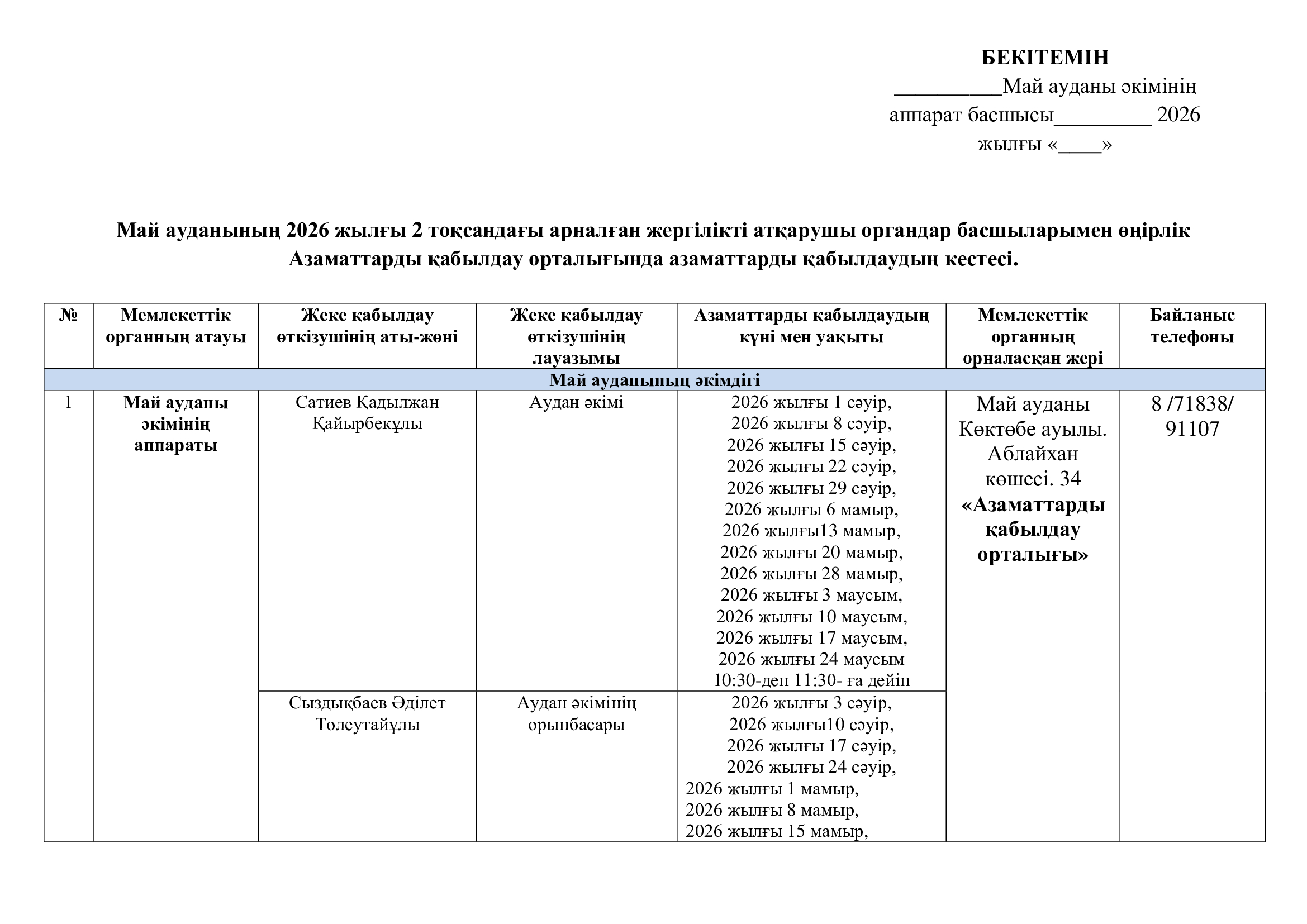 БЕКІТЕМІН
__________Май ауданы әкімінің
аппарат басшысы_________ 2026
жылғы «____»

Май ауданының 2026 жылғы 2 тоқсандағы арналған жергілікті атқарушы органдар басшыларымен өңірлік Азаматтарды қабылдау орталығында азаматтарды қабылдаудың кестесі.

| № | Мемлекеттік органның атауы | Жеке қабылдау өткізушінің аты-жөні | Жеке қабылдау өткізушінің лауазымы | Азаматтарды қабылдаудың күні мен уақыты | Мемлекеттік органның орналасқан жері | Байланыс телефоны |
|---|---|---|---|---|---|---|
| Май ауданының әкімдігі | | | | | | |
| 1 | Май ауданы әкімінің аппараты | Сатиев Қадылжан Қайырбекұлы | Аудан әкімі | 2026 жылғы 1 сәуір, 2026 жылғы 8 сәуір, 2026 жылғы 15 сәуір, 2026 жылғы 22 сәуір, 2026 жылғы 29 сәуір, 2026 жылғы 6 мамыр, 2026 жылғы13 мамыр, 2026 жылғы 20 мамыр, 2026 жылғы 28 мамыр, 2026 жылғы 3 маусым, 2026 жылғы 10 маусым, 2026 жылғы 17 маусым, 2026 жылғы 24 маусым 10:30-ден 11:30- ға дейін | Май ауданы Көктөбе ауылы. Аблайхан көшесі. 34 «Азаматтарды қабылдау орталығы» | 8 /71838/ 91107 |
| | | Сыздықбаев Әділет Төлеутайұлы | Аудан әкімінің орынбасары | 2026 жылғы 3 сәуір, 2026 жылғы10 сәуір, 2026 жылғы 17 сәуір, 2026 жылғы 24 сәуір, 2026 жылғы 1 мамыр, 2026 жылғы 8 мамыр, 2026 жылғы 15 мамыр, | | |